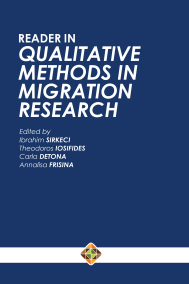 READER IN
QUALITATIVE METHODS IN MIGRATION RESEARCH

Edited by
Ibrahim SIRKECI
Theodoros IOSIFIDES
Carla DETONA
Annalisa FRISINA